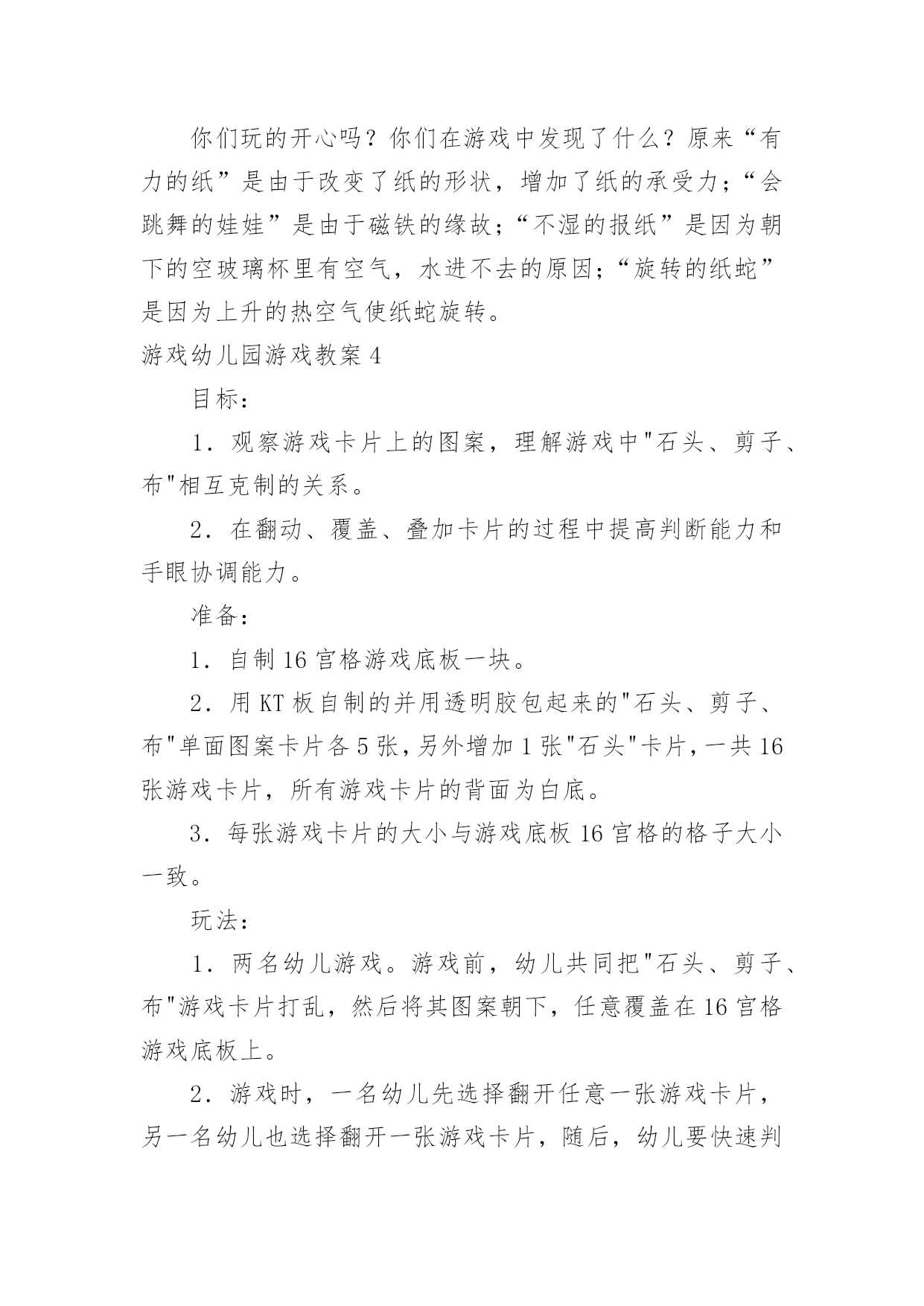 你们玩的开心吗？你们在游戏中发现了什么？原来“有力的纸”是由于改变了纸的形状，增加了纸的承受力；“会跳舞的娃娃”是由于磁铁的缘故；“不湿的报纸”是因为朝下的空玻璃杯里有空气，水进不去的原因；“旋转的纸蛇”是因为上升的热空气使纸蛇旋转。

游戏幼儿园游戏教案 4

目标：

1．观察游戏卡片上的图案，理解游戏中"石头、剪子、布"相互克制的关系。

2．在翻动、覆盖、叠加卡片的过程中提高判断能力和手眼协调能力。

准备：

1．自制 16 宫格游戏底板一块。

2．用 KT 板自制的并用透明胶包起来的"石头、剪子、布"单面图案卡片各 5 张，另外增加 1 张"石头"卡片，一共 16 张游戏卡片，所有游戏卡片的背面为白底。

3．每张游戏卡片的大小与游戏底板 16 宫格的格子大小一致。

玩法：

1．两名幼儿游戏。游戏前，幼儿共同把"石头、剪子、布"游戏卡片打乱，然后将其图案朝下，任意覆盖在 16 宫格游戏底板上。

2．游戏时，一名幼儿先选择翻开任意一张游戏卡片，另一名幼儿也选择翻开一张游戏卡片，随后，幼儿要快速判